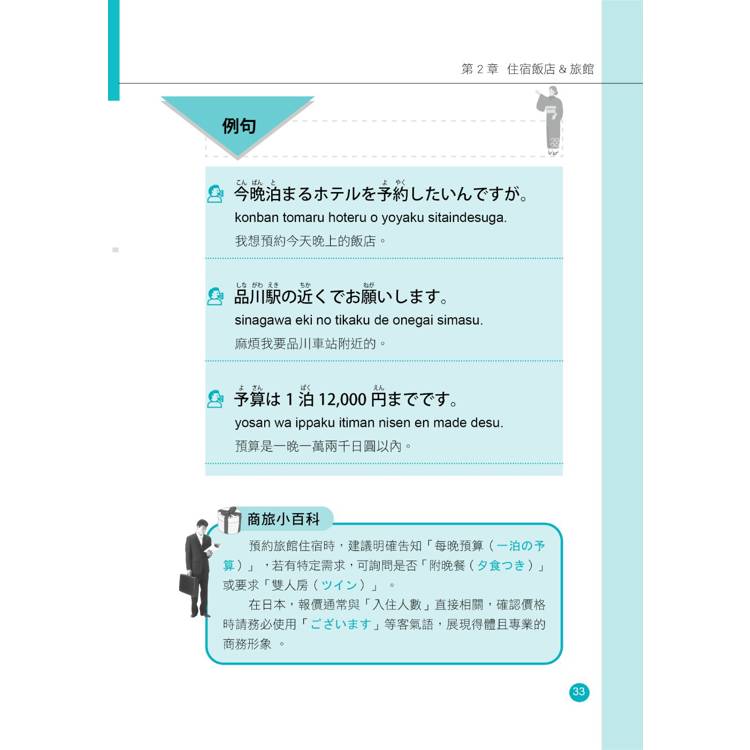 第2章 住宿飯店&旅館

例句

今晩泊まるホテルを予約したいんですが。
konban tomaru hoteru o yoyaku sitaindesuga.
我想預約今天晚上的飯店。

品川駅の近くでお願いします。
sinagawa eki no tikaku de onegai simasu.
麻煩我要品川車站附近的。

予算は1泊12,000円までです。
yosan wa ippaku itiman nisen en made desu.
預算是一晚一萬兩千日圓以內。

商旅小百科

預約旅館住宿時，建議明確告知「每晚預算（一泊の予算）」，若有特定需求，可詢問是否「附晚餐（夕食つき）」或要求「雙人房（ツイン）」。

在日本，報價通常與「入住人數」直接相關，確認價格時請務必使用「ございます」等客氣語，展現得體且專業的商務形象。

33